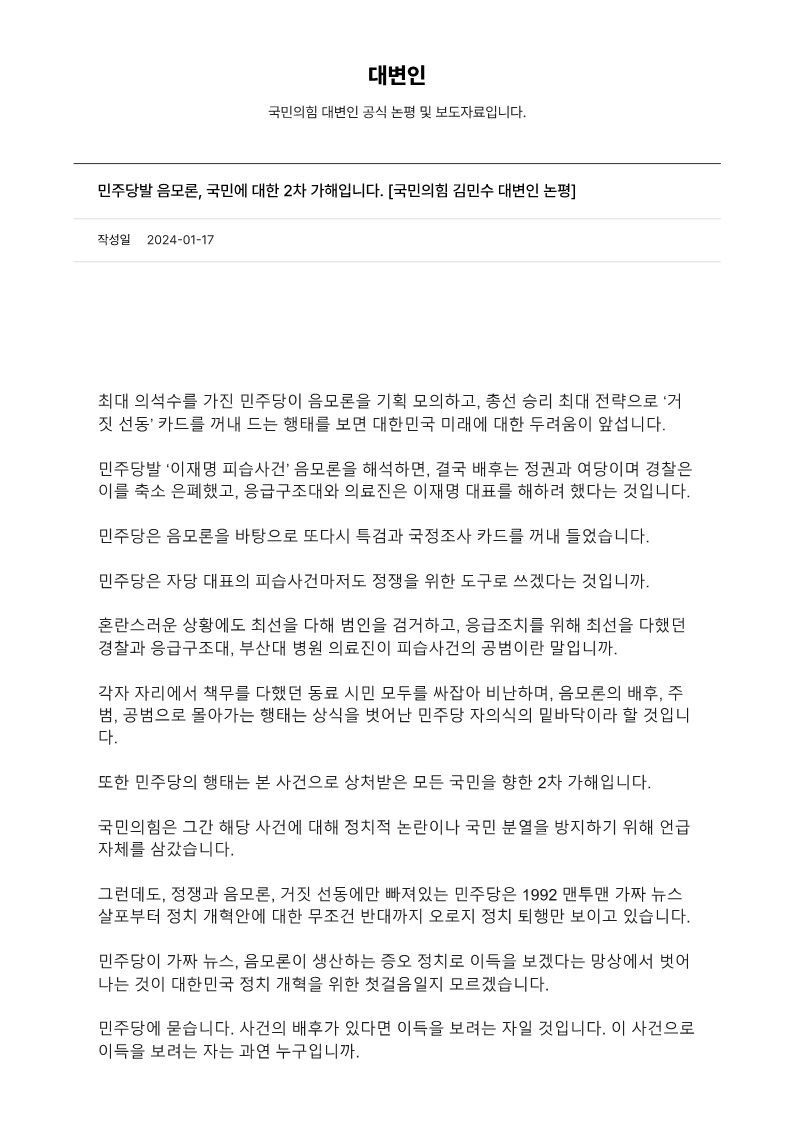 대변인

국민의힘 대변인 공식 논평 및 보도자료입니다.

민주당발 음모론, 국민에 대한 2차 가해입니다. [국민의힘 김민수 대변인 논평]

작성일 2024-01-17

최대 의석수를 가진 민주당이 음모론을 기획 모의하고, 총선 승리 최대 전략으로 ‘거짓 선동’ 카드를 꺼내 드는 행태를 보면 대한민국 미래에 대한 두려움이 앞섭니다.

민주당발 ‘이재명 피습사건’ 음모론을 해석하면, 결국 배후는 정권과 여당이며 경찰은 이를 축소 은폐했고, 응급구조대와 의료진은 이재명 대표를 해하려 했다는 것입니다.

민주당은 음모론을 바탕으로 또다시 특검과 국정조사 카드를 꺼내 들었습니다.

민주당은 자당 대표의 피습사건마저도 정쟁을 위한 도구로 쓰겠다는 것입니까.

혼란스러운 상황에도 최선을 다해 범인을 검거하고, 응급조치를 위해 최선을 다했던 경찰과 응급구조대, 부산대 병원 의료진이 피습사건의 공범이란 말입니까.

각자 자리에서 책무를 다했던 동료 시민 모두를 싸잡아 비난하며, 음모론의 배후, 주범, 공범으로 몰아가는 행태는 상식을 벗어난 민주당 자의식의 밑바닥이라 할 것입니다.

또한 민주당의 행태는 본 사건으로 상처받은 모든 국민을 향한 2차 가해입니다.

국민의힘은 그간 해당 사건에 대해 정치적 논란이나 국민 분열을 방지하기 위해 언급 자체를 삼갔습니다.

그런데도, 정쟁과 음모론, 거짓 선동에만 빠져있는 민주당은 1992 맨투맨 가짜 뉴스 살포부터 정치 개혁안에 대한 무조건 반대까지 오로지 정치 퇴행만 보이고 있습니다.

민주당이 가짜 뉴스, 음모론이 생산하는 증오 정치로 이득을 보겠다는 망상에서 벗어나는 것이 대한민국 정치 개혁을 위한 첫걸음일지 모르겠습니다.

민주당에 묻습니다. 사건의 배후가 있다면 이득을 보려는 자일 것입니다. 이 사건으로 이득을 보려는 자는 과연 누구입니까.